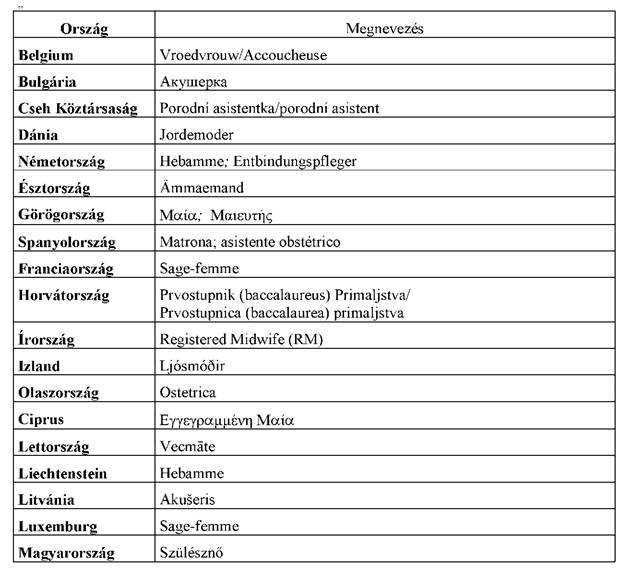 | Ország | Megnevezés |
|---|---|
| **Belgium** | Vroedvrouw/Accoucheuse |
| **Bulgária** | Акушерка |
| **Cseh Köztársaság** | Porodní asistentka/porodní asistent |
| **Dánia** | Jordemoder |
| **Németország** | Hebamme; Entbindungspfleger |
| **Észtország** | Ämmaemand |
| **Görögország** | Μαία; Μαιευτής |
| **Spanyolország** | Matrona; asistente obstétrico |
| **Franciaország** | Sage-femme |
| **Horvátország** | Prvostupnik (baccalaureus) Primaljstva/ Prvostupnica (baccalaurea) primaljstva |
| **Írország** | Registered Midwife (RM) |
| **Izland** | Ljósmóðir |
| **Olaszország** | Ostetrica |
| **Ciprus** | Εγγεγραμμένη Μαία |
| **Lettország** | Vecmāte |
| **Liechtenstein** | Hebamme |
| **Litvánia** | Akušeris |
| **Luxemburg** | Sage-femme |
| **Magyarország** | Szülésznő |